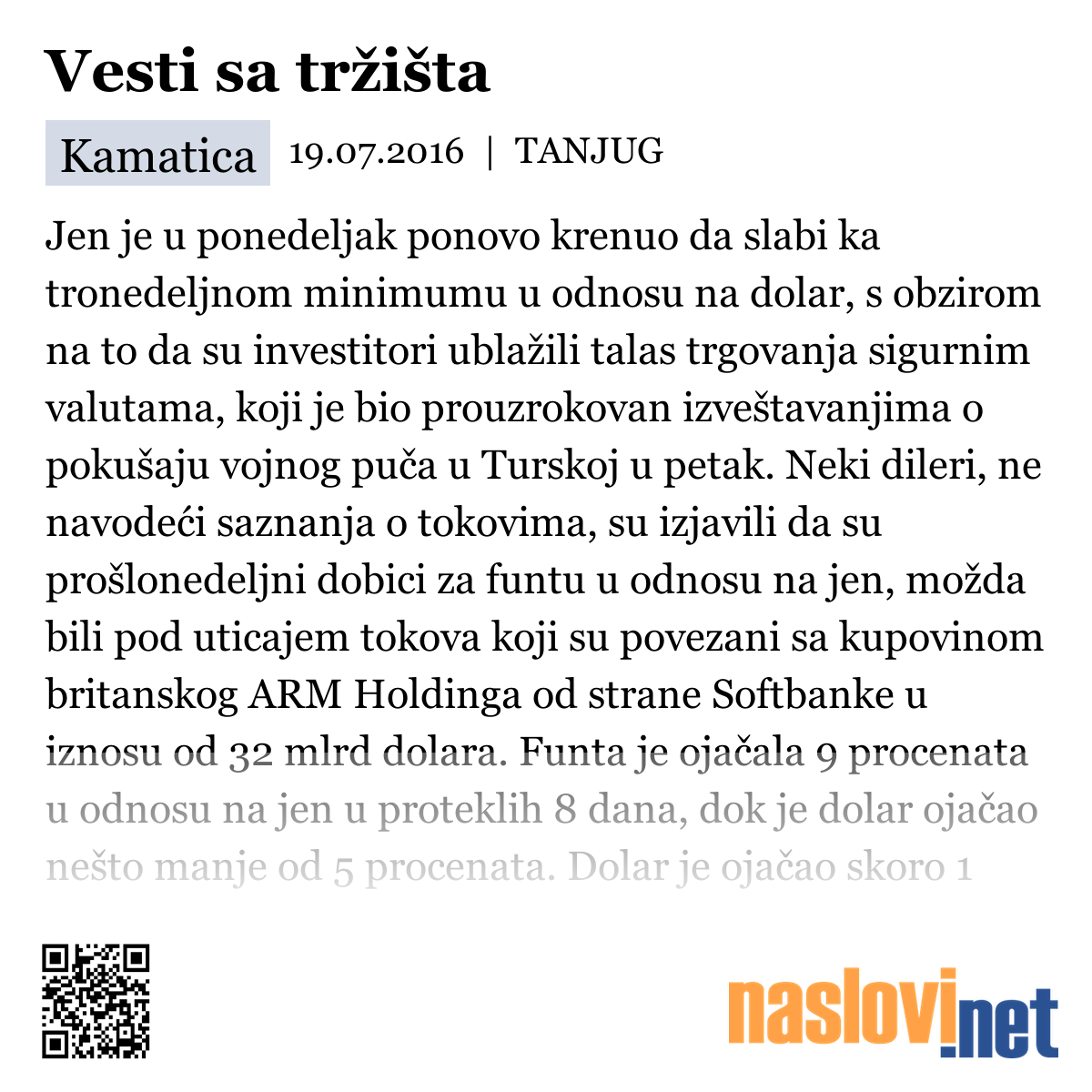 Vesti sa tržišta

Kamatica 19.07.2016 | TANJUG

Jen je u ponedeljak ponovo krenuo da slabi ka tronedeljnom minimumu u odnosu na dolar, s obzirom na to da su investitori ublažili talas trgovanja sigurnim valutama, koji je bio prouzrokovan izveštavanjima o pokušaju vojnog puča u Turskoj u petak. Neki dileri, ne navodeći saznanja o tokovima, su izjavili da su prošlonedeljni dobici za funtu u odnosu na jen, možda bili pod uticajem tokova koji su povezani sa kupovinom britanskog ARM Holdinga od strane Softbanke u iznosu od 32 mlrd dolara. Funta je ojačala 9 procenata u odnosu na jen u proteklih 8 dana, dok je dolar ojačao nešto manje od 5 procenata. Dolar je ojačao skoro 1

naslovi.net